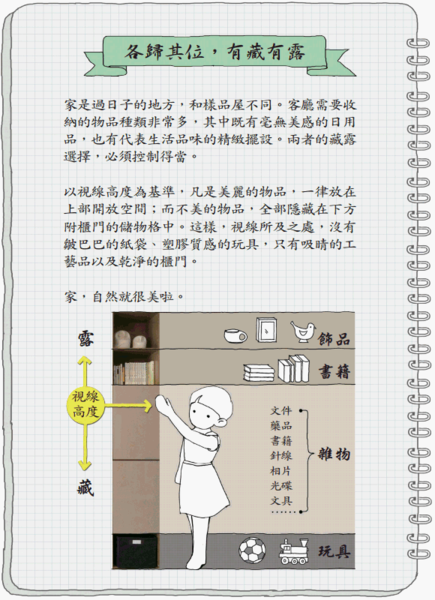 各歸其位，有藏有露

家是過日子的地方，和樣品屋不同。客廳需要收納的物品種類非常多，其中既有毫無美感的日用品，也有代表生活品味的精緻擺設。兩者的藏露選擇，必須控制得當。

以視線高度為基準，凡是美麗的物品，一律放在上部開放空間；而不美的物品，全部隱藏在下方附櫃門的儲物格中。這樣，視線所及之處，沒有皺巴巴的紙袋、塑膠質感的玩具，只有吸睛的工藝品以及乾淨的櫃門。

家，自然就很美啦。

露

視線高度

藏

飾品

書籍

文件
藥品
書籍
針線
相片
光碟
文具
……

雜物

玩具